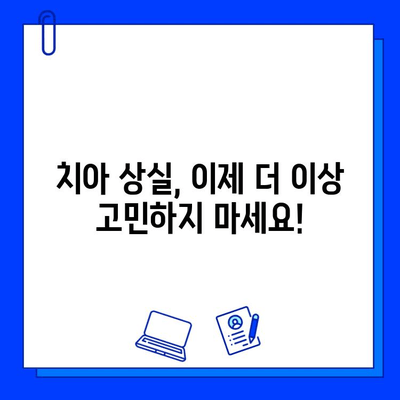 치아 상실, 이제 더 이상 고민하지 마세요!